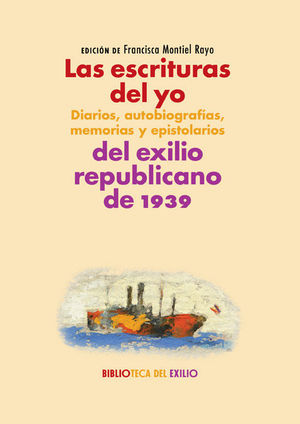 EDICIÓN DE Francisca Montiel Rayo

Las escrituras del yo

Diarios, autobiografías, memorias y epistolarios

del exilio republicano de 1939

BIBLIOTECA DEL EXILIO